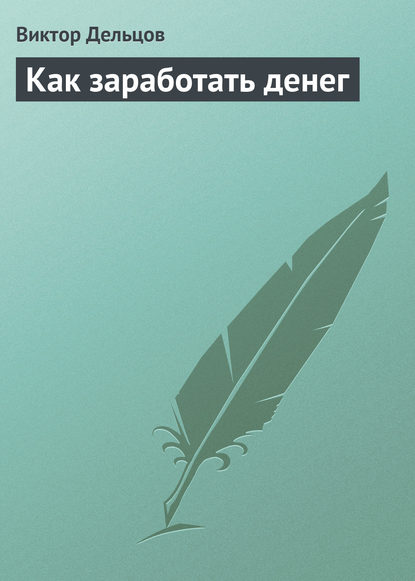 Виктор Дельцов

Как заработать денег